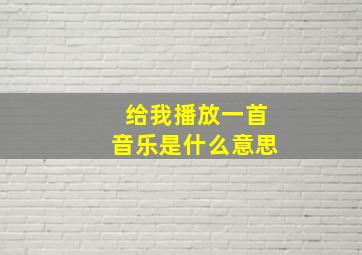 给我播放一首
音乐是什么意思